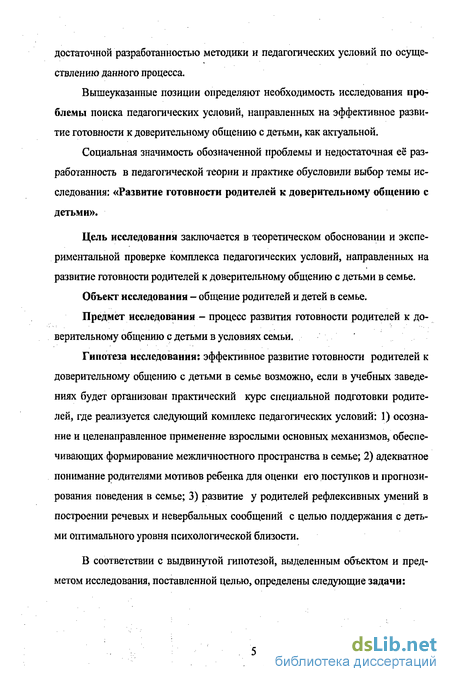 достаточной разработанностью методики и педагогических условий по осуществлению данного процесса.

Вышеуказанные позиции определяют необходимость исследования проблемы поиска педагогических условий, направленных на эффективное развитие готовности к доверительному общению с детьми, как актуальной.

Социальная значимость обозначенной проблемы и недостаточная её разработанность в педагогической теории и практике обусловили выбор темы исследования: «Развитие готовности родителей к доверительному общению с детьми».

Цель исследования заключается в теоретическом обосновании и экспериментальной проверке комплекса педагогических условий, направленных на развитие готовности родителей к доверительному общению с детьми в семье.

Объект исследования – общение родителей и детей в семье.

Предмет исследования – процесс развития готовности родителей к доверительному общению с детьми в условиях семьи.

Гипотеза исследования: эффективное развитие готовности родителей к доверительному общению с детьми в семье возможно, если в учебных заведениях будет организован практический курс специальной подготовки родителей, где реализуется следующий комплекс педагогических условий: 1) осознание и целенаправленное применение взрослыми основных механизмов, обеспечивающих формирование межличностного пространства в семье; 2) адекватное понимание родителями мотивов ребенка для оценки его поступков и прогнозирования поведения в семье; 3) развитие у родителей рефлексивных умений в построении речевых и невербальных сообщений с целью поддержания с детьми оптимального уровня психологической близости.

В соответствии с выдвинутой гипотезой, выделенным объектом и предметом исследования, поставленной целью, определены следующие задачи:

5

dsLib.net
библиотека диссертаций